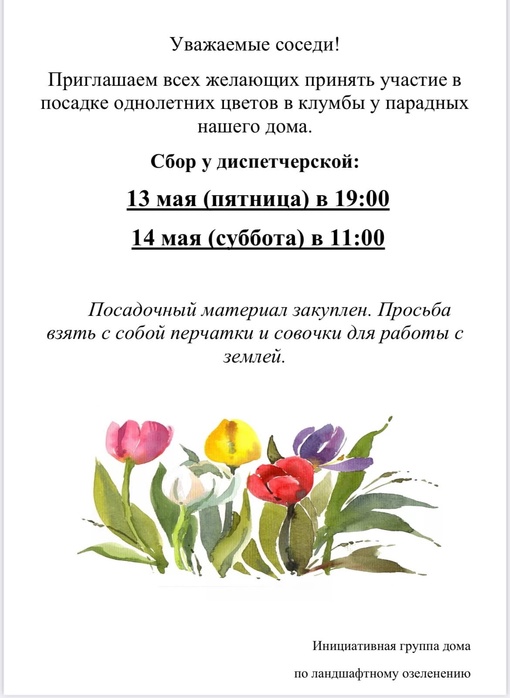 Уважаемые соседи!

Приглашаем всех желающих принять участие в посадке однолетних цветов в клумбы у парадных нашего дома.

Сбор у диспетчерской:

13 мая (пятница) в 19:00

14 мая (суббота) в 11:00

Посадочный материал закуплен. Просьба взять с собой перчатки и совочки для работы с землей.

Инициативная группа дома

по ландшафтному озеленению